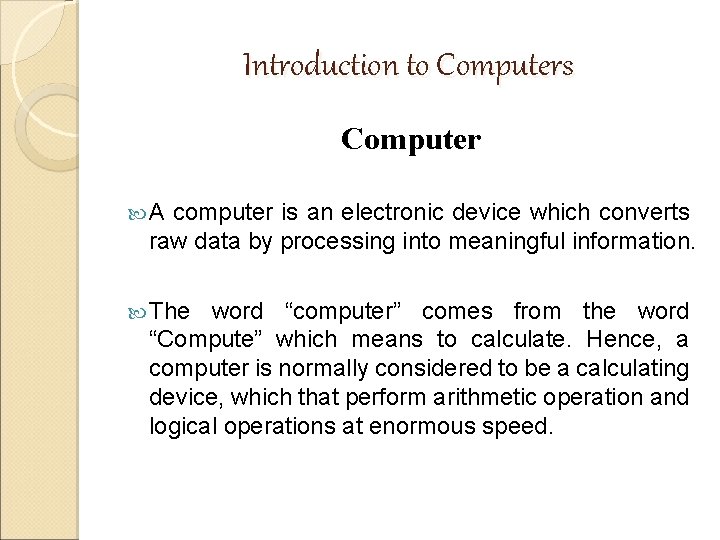 Introduction to Computers

Computer

A computer is an electronic device which converts raw data by processing into meaningful information.

The word “computer” comes from the word “Compute” which means to calculate. Hence, a computer is normally considered to be a calculating device, which that perform arithmetic operation and logical operations at enormous speed.